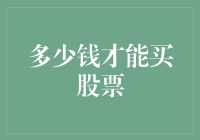 多少钱才能买股票